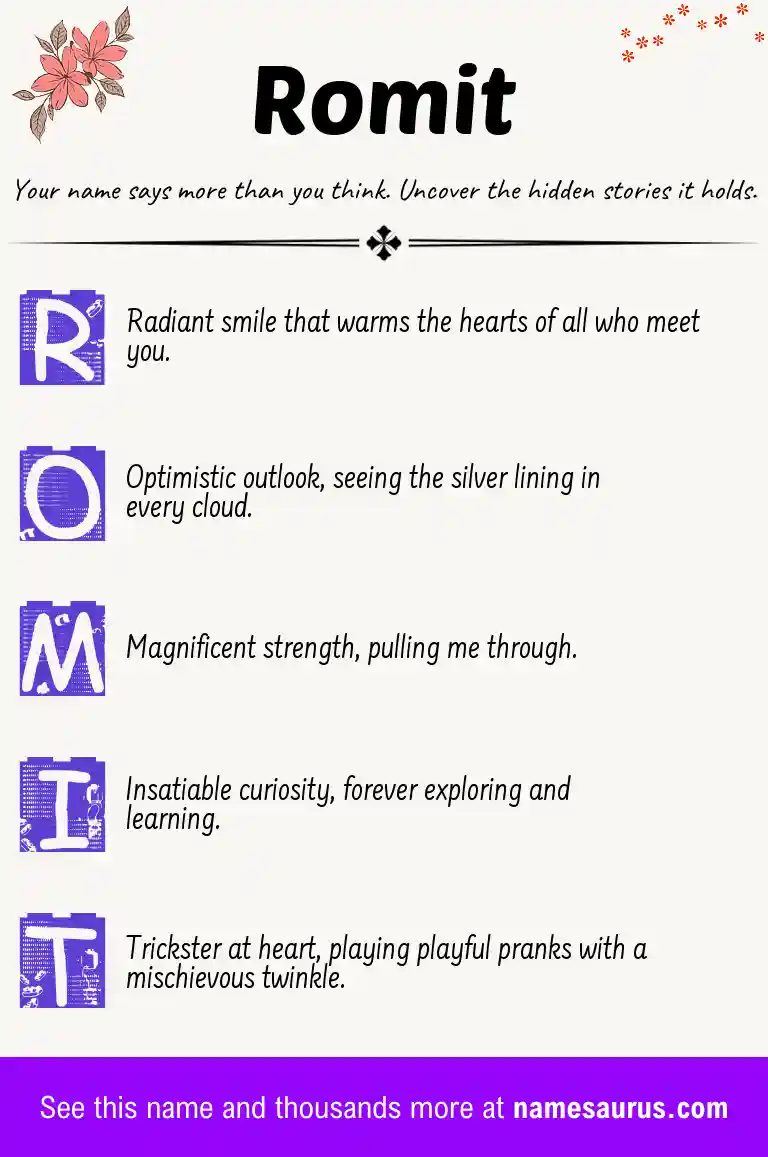 Romit

Your name says more than you think. Uncover the hidden stories it holds.

R Radiant smile that warms the hearts of all who meet you.

O Optimistic outlook, seeing the silver lining in every cloud.

M Magnificent strength, pulling me through.

I Insatiable curiosity, forever exploring and learning.

T Trickster at heart, playing playful pranks with a mischievous twinkle.

See this name and thousands more at namesaurus.com